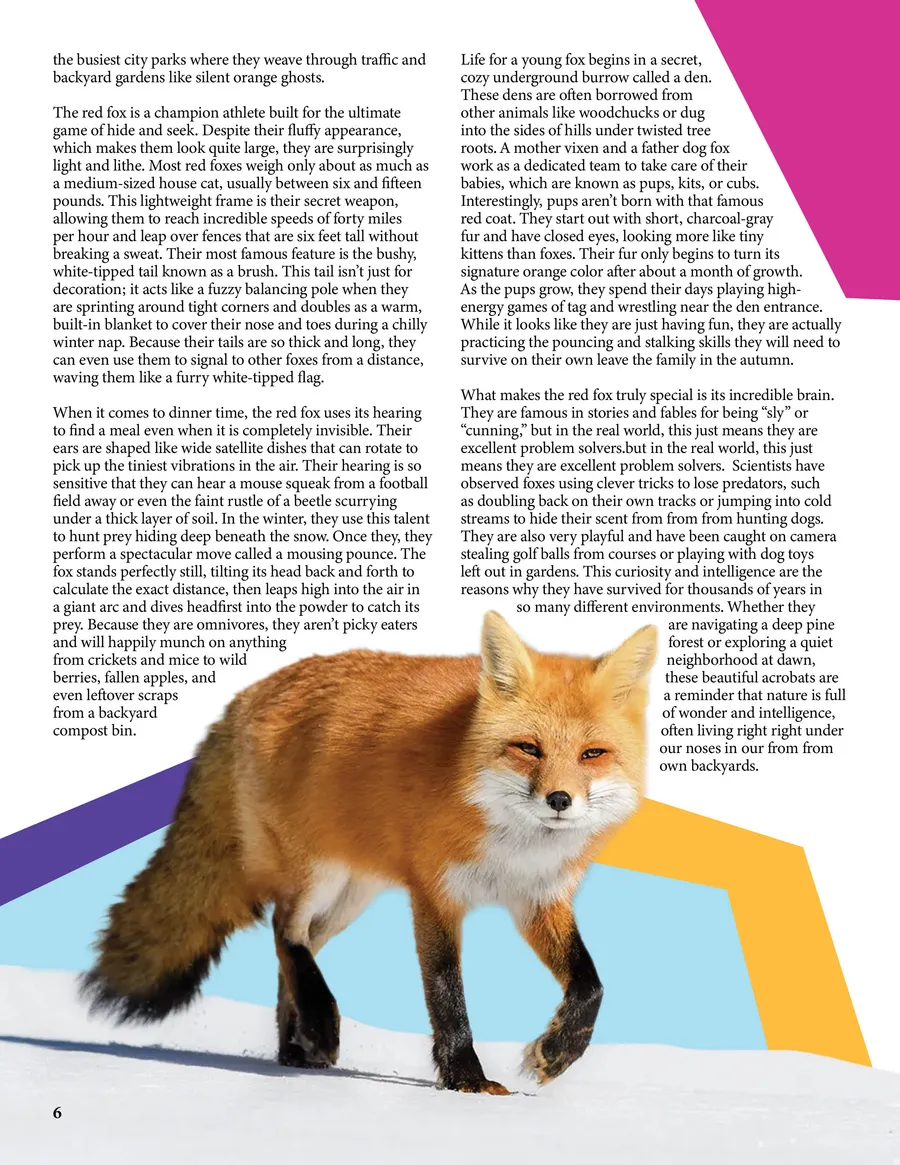 the busiest city parks where they weave through traffic and backyard gardens like silent orange ghosts.

The red fox is a champion athlete built for the ultimate game of hide and seek. Despite their fluffy appearance, which makes them look quite large, they are surprisingly light and lithe. Most red foxes weigh only about as much as a medium-sized house cat, usually between six and fifteen pounds. This lightweight frame is their secret weapon, allowing them to reach incredible speeds of forty miles per hour and leap over fences that are six feet tall without breaking a sweat. Their most famous feature is the bushy, white-tipped tail known as a brush. This tail isn't just for decoration; it acts like a fuzzy balancing pole when they are sprinting around tight corners and doubles as a warm, built-in blanket to cover their nose and toes during a chilly winter nap. Because their tails are so thick and long, they can even use them to signal to other foxes from a distance, waving them like a furry white-tipped flag.

When it comes to dinner time, the red fox uses its hearing to find a meal even when it is completely invisible. Their ears are shaped like wide satellite dishes that can rotate to pick up the tiniest vibrations in the air. Their hearing is so sensitive that they can hear a mouse squeak from a football field away or even the faint rustle of a beetle scurrying under a thick layer of soil. In the winter, they use this talent to hunt prey hiding deep beneath the snow. Once they, they perform a spectacular move called a mousing pounce. The fox stands perfectly still, tilting its head back and forth to calculate the exact distance, then leaps high into the air in a giant arc and dives headfirst into the powder to catch its prey. Because they are omnivores, they aren't picky eaters and will happily munch on anything from crickets and mice to wild berries, fallen apples, and even leftover scraps from a backyard compost bin.

Life for a young fox begins in a secret, cozy underground burrow called a den. These dens are often borrowed from other animals like woodchucks or dug into the sides of hills under twisted tree roots. A mother vixen and a father dog fox work as a dedicated team to take care of their babies, which are known as pups, kits, or cubs. Interestingly, pups aren't born with that famous red coat. They start out with short, charcoal-gray fur and have closed eyes, looking more like tiny kittens than foxes. Their fur only begins to turn its signature orange color after about a month of growth. As the pups grow, they spend their days playing high-energy games of tag and wrestling near the den entrance. While it looks like they are just having fun, they are actually practicing the pouncing and stalking skills they will need to survive on their own leave the family in the autumn.

What makes the red fox truly special is its incredible brain. They are famous in stories and fables for being "sly" or "cunning," but in the real world, this just means they are excellent problem solvers.but in the real world, this just means they are excellent problem solvers. Scientists have observed foxes using clever tricks to lose predators, such as doubling back on their own tracks or jumping into cold streams to hide their scent from from from hunting dogs. They are also very playful and have been caught on camera stealing golf balls from courses or playing with dog toys left out in gardens. This curiosity and intelligence are the reasons why they have survived for thousands of years in so many different environments. Whether they are navigating a deep pine forest or exploring a quiet neighborhood at dawn, these beautiful acrobats are a reminder that nature is full of wonder and intelligence, often living right right under our noses in our from from own backyards.

6